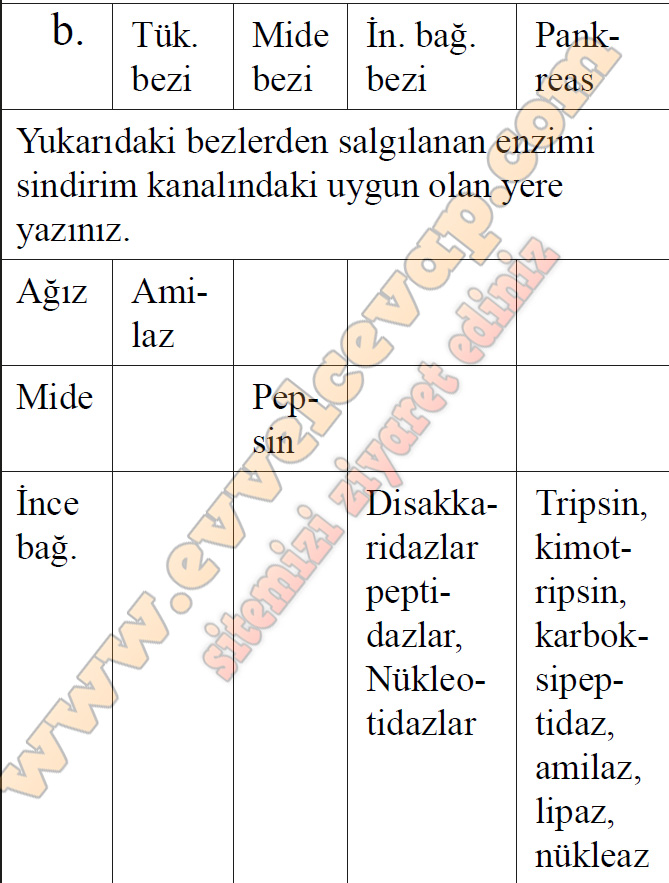 | b. | Tük. bezi | Mide bezi | İn. bağ. bezi | Pankreas |
|---|---|---|---|---|
| Yukarıdaki bezlerden salgılanan enzimi sindirim kanalındaki uygun olan yere yazınız. | | | | |
| Ağız | Amilaz | | | |
| Mide | | Pepsin | | |
| İnce bağ. | | | Disakkaridazlar peptidazlar, Nükleotidazlar | Tripsin, kimotripsin, karboksipeptidaz, amilaz, lipaz, nükleaz |

www.evvelcevap.com
sitemizi ziyaret ediniz